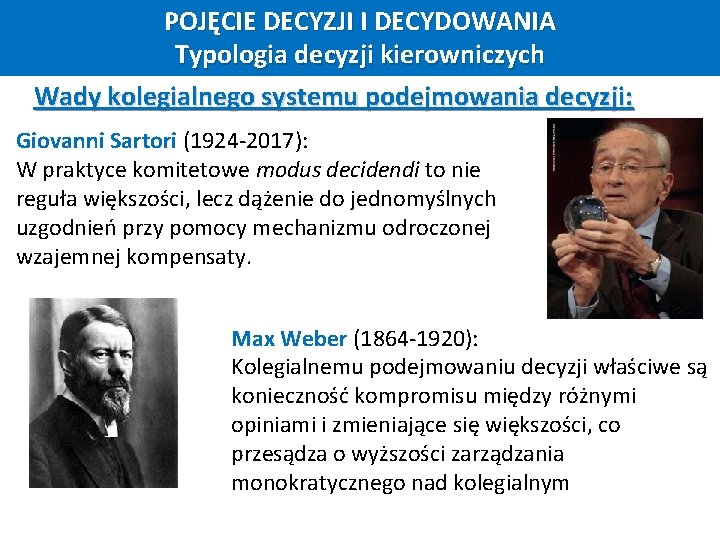 POJĘCIE DECYZJI I DECYDOWANIA
Typologia decyzji kierowniczych

Wady kolegialnego systemu podejmowania decyzji:

Giovanni Sartori (1924-2017):
W praktyce komitetowe modus decidendi to nie reguła większości, lecz dążenie do jednomyślnych uzgodnień przy pomocy mechanizmu odroczonej wzajemnej kompensaty.

Max Weber (1864-1920):
Kolegialnemu podejmowaniu decyzji właściwe są konieczność kompromisu między różnymi opiniami i zmieniające się większości, co przesądza o wyższości zarządzania monokratycznego nad kolegialnym